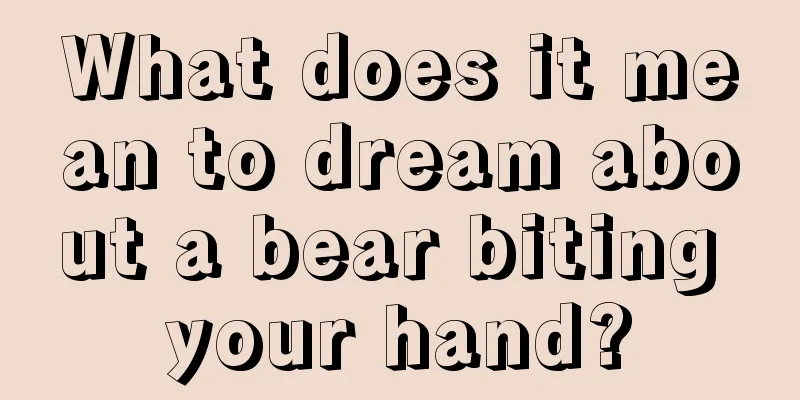 What does it mean to dream about a bear biting your hand?